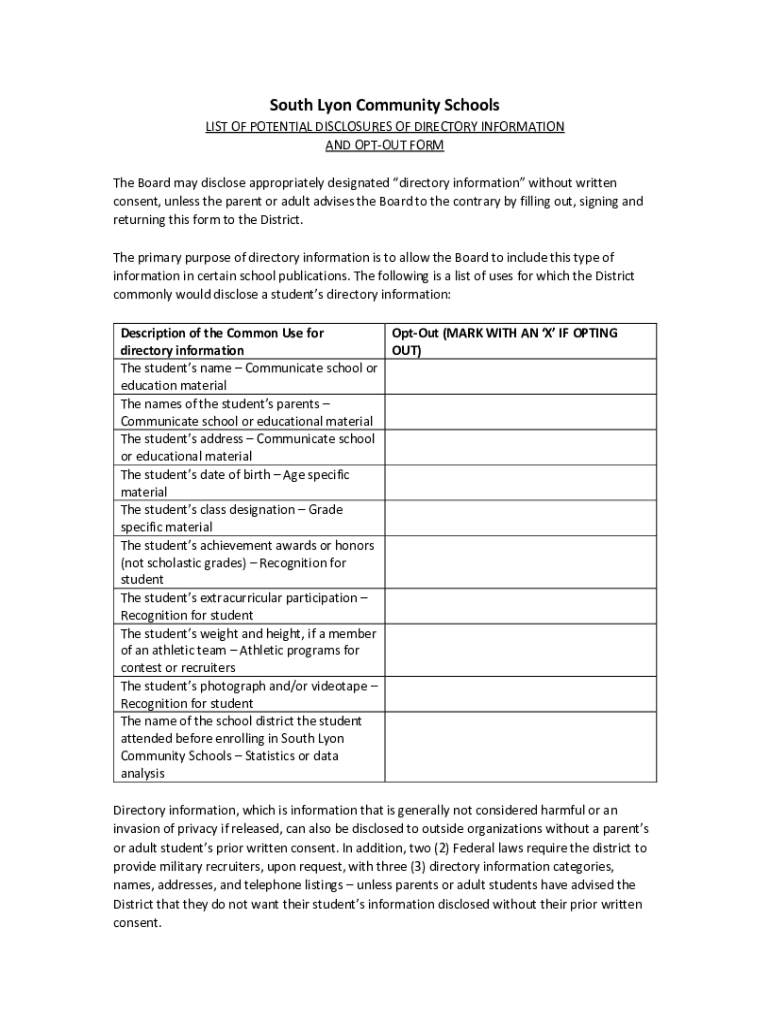 South Lyon Community Schools

LIST OF POTENTIAL DISCLOSURES OF DIRECTORY INFORMATION AND OPT-OUT FORM

The Board may disclose appropriately designated "directory information" without written consent, unless the parent or adult advises the Board to the contrary by filling out, signing and returning this form to the District.

The primary purpose of directory information is to allow the Board to include this type of information in certain school publications. The following is a list of uses for which the District commonly would disclose a student's directory information:

| Description of the Common Use for directory information | Opt-Out (MARK WITH AN 'X' IF OPTING OUT) |
|---|---|
| The student's name – Communicate school or education material | |
| The names of the student's parents – Communicate school or educational material | |
| The student's address – Communicate school or educational material | |
| The student's date of birth – Age specific material | |
| The student's class designation – Grade specific material | |
| The student's achievement awards or honors (not scholastic grades) – Recognition for student | |
| The student's extracurricular participation – Recognition for student | |
| The student's weight and height, if a member of an athletic team – Athletic programs for contest or recruiters | |
| The student's photograph and/or videotape – Recognition for student | |
| The name of the school district the student attended before enrolling in South Lyon Community Schools – Statistics or data analysis | |

Directory information, which is information that is generally not considered harmful or an invasion of privacy if released, can also be disclosed to outside organizations without a parent's or adult student's prior written consent. In addition, two (2) Federal laws require the district to provide military recruiters, upon request, with three (3) directory information categories, names, addresses, and telephone listings – unless parents or adult students have advised the District that they do not want their student's information disclosed without their prior written consent.